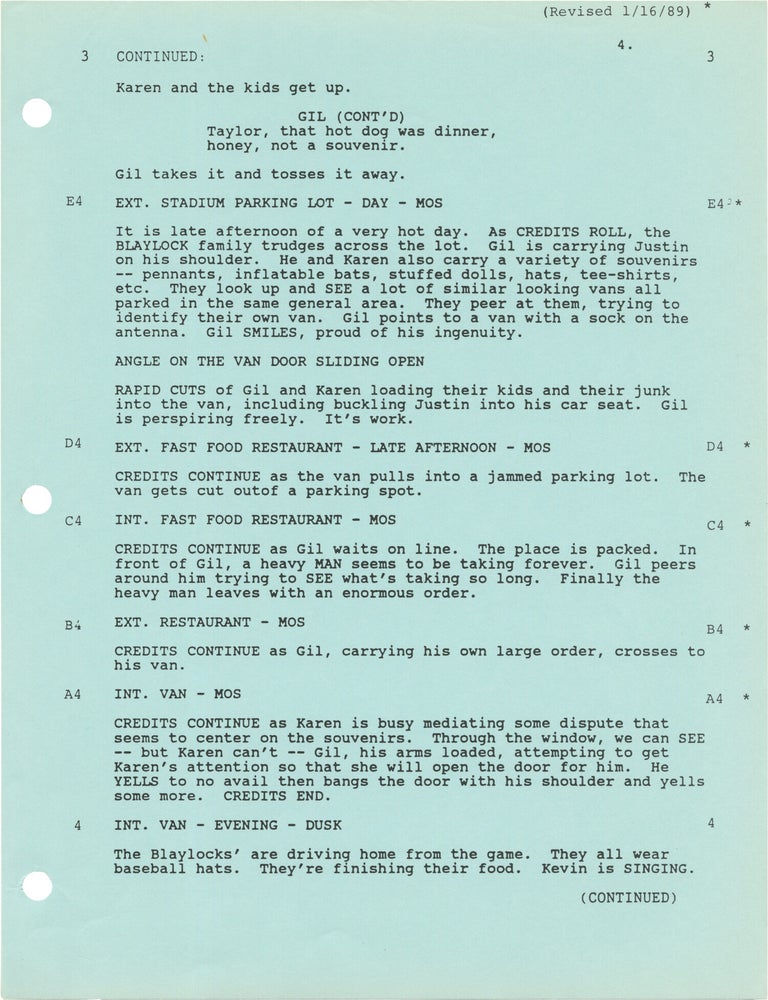 (Revised 1/16/89) *

4.

3 CONTINUED: 3

Karen and the kids get up.

GIL (CONT'D)
Taylor, that hot dog was dinner, honey, not a souvenir.

Gil takes it and tosses it away.

E4 EXT. STADIUM PARKING LOT - DAY - MOS E4 *

It is late afternoon of a very hot day. As CREDITS ROLL, the BLAYLOCK family trudges across the lot. Gil is carrying Justin on his shoulder. He and Karen also carry a variety of souvenirs -- pennants, inflatable bats, stuffed dolls, hats, tee-shirts, etc. They look up and SEE a lot of similar looking vans all parked in the same general area. They peer at them, trying to identify their own van. Gil points to a van with a sock on the antenna. Gil SMILES, proud of his ingenuity.

ANGLE ON THE VAN DOOR SLIDING OPEN

RAPID CUTS of Gil and Karen loading their kids and their junk into the van, including buckling Justin into his car seat. Gil is perspiring freely. It's work.

D4 EXT. FAST FOOD RESTAURANT - LATE AFTERNOON - MOS D4 *

CREDITS CONTINUE as the van pulls into a jammed parking lot. The van gets cut outof a parking spot.

C4 INT. FAST FOOD RESTAURANT - MOS C4 *

CREDITS CONTINUE as Gil waits on line. The place is packed. In front of Gil, a heavy MAN seems to be taking forever. Gil peers around him trying to SEE what's taking so long. Finally the heavy man leaves with an enormous order.

B4 EXT. RESTAURANT - MOS B4 *

CREDITS CONTINUE as Gil, carrying his own large order, crosses to his van.

A4 INT. VAN - MOS A4 *

CREDITS CONTINUE as Karen is busy mediating some dispute that seems to center on the souvenirs. Through the window, we can SEE -- but Karen can't -- Gil, his arms loaded, attempting to get Karen's attention so that she will open the door for him. He YELLS to no avail then bangs the door with his shoulder and yells some more. CREDITS END.

4 INT. VAN - EVENING - DUSK 4

The Blaylocks' are driving home from the game. They all wear baseball hats. They're finishing their food. Kevin is SINGING.

(CONTINUED)